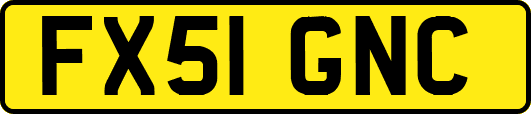 FX51 GNC